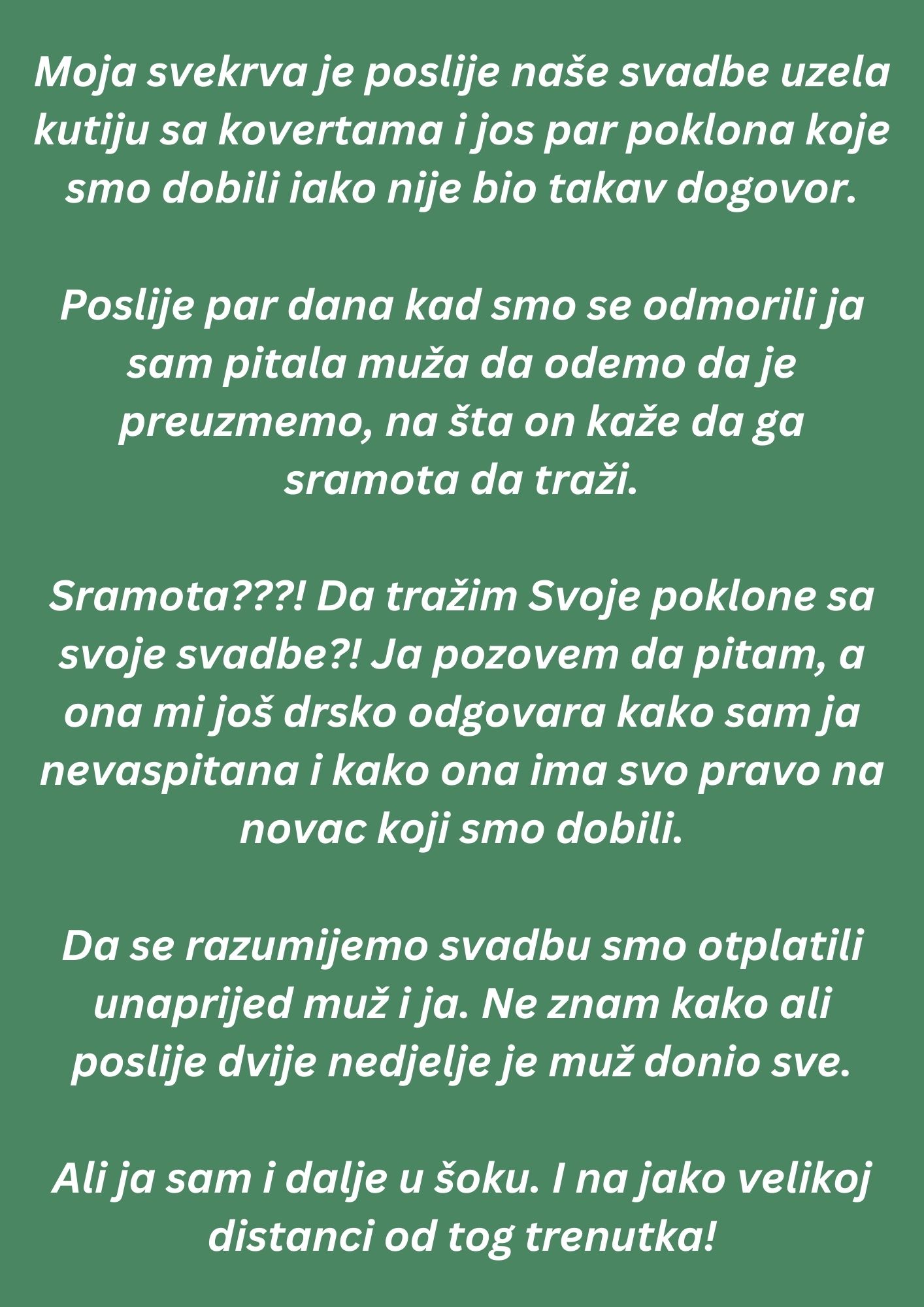 Moja svekrva je poslije naše svadbe uzela kutiju sa kovertama i jos par poklona koje smo dobili iako nije bio takav dogovor.

Poslije par dana kad smo se odmorili ja sam pitala muža da odemo da je preuzmemo, na šta on kaže da ga sramota da traži.

Sramota???! Da tražim Svoje poklone sa svoje svadbe?! Ja pozovem da pitam, a ona mi još drsko odgovara kako sam ja nevaspitana i kako ona ima svo pravo na novac koji smo dobili.

Da se razumijemo svadbu smo otplatili unaprijed muž i ja. Ne znam kako ali poslije dvije nedjelje je muž donio sve.

Ali ja sam i dalje u šoku. I na jako velikoj distanci od tog trenutka!